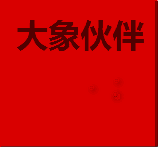 大象伙伴